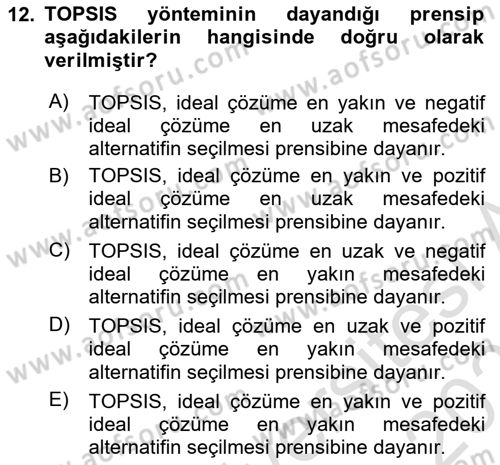 12. TOPSIS yönteminin dayandığı prensip aşağıdakilerin hangisinde doğru olarak verilmiştir?

A) TOPSIS, ideal çözüme en yakın ve negatif ideal çözüme en uzak mesafedeki alternatifin seçilmesi prensibine dayanır.

B) TOPSIS, ideal çözüme en yakın ve pozitif ideal çözüme en uzak mesafedeki alternatifin seçilmesi prensibine dayanır.

C) TOPSIS, ideal çözüme en uzak ve negatif ideal çözüme en yakın mesafedeki alternatifin seçilmesi prensibine dayanır.

D) TOPSIS, ideal çözüme en uzak ve pozitif ideal çözüme en yakın mesafedeki alternatifin seçilmesi prensibine dayanır.

E) TOPSIS, ideal çözüme en yakın ve pozitif ideal çözüme en yakın mesafedeki alternatifin seçilmesi prensibine dayanır.

www.aofsoru.com